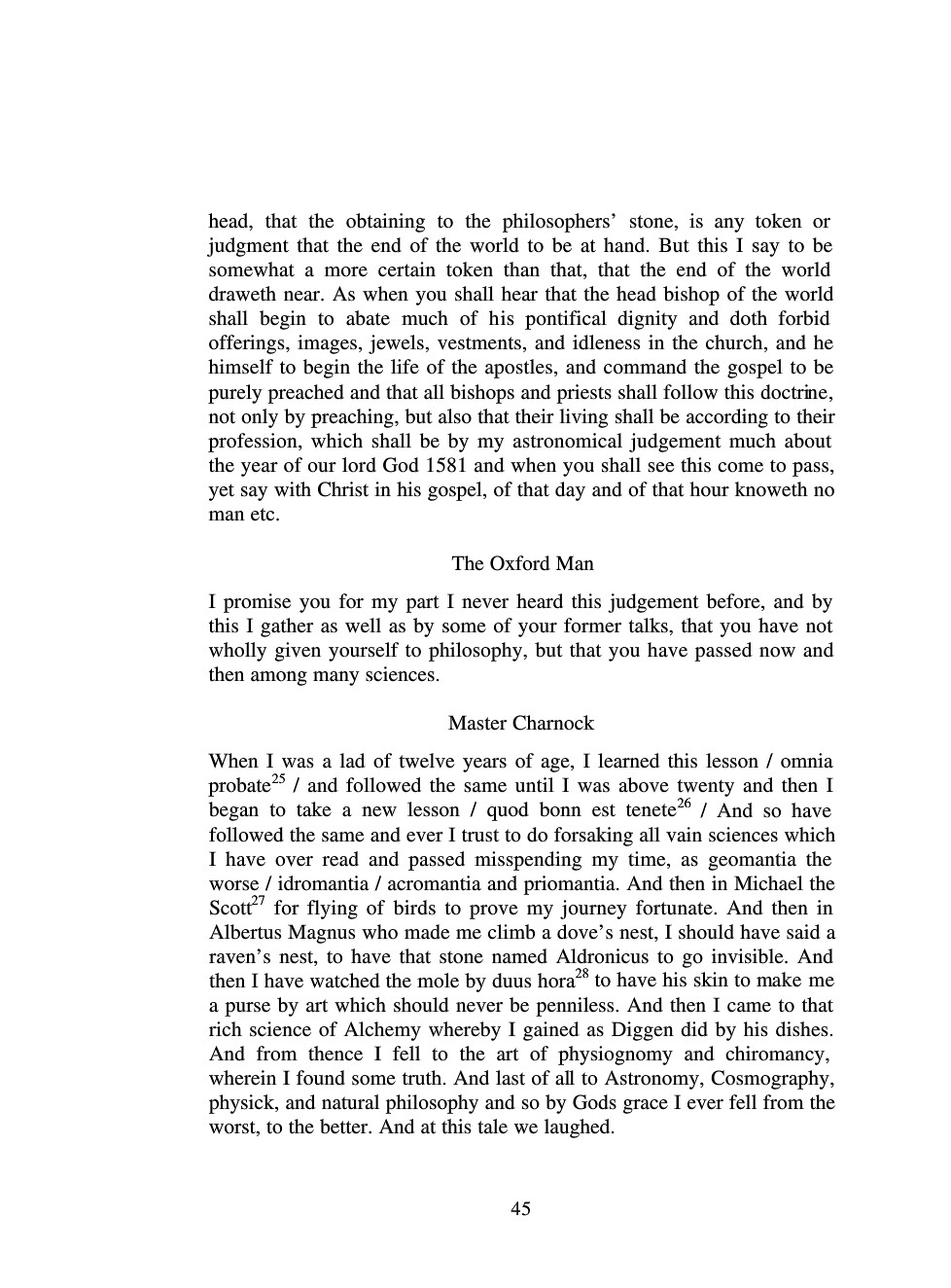 head, that the obtaining to the philosophers' stone, is any token or judgment that the end of the world to be at hand. But this I say to be somewhat a more certain token than that, that the end of the world draweth near. As when you shall hear that the head bishop of the world shall begin to abate much of his pontifical dignity and doth forbid offerings, images, jewels, vestments, and idleness in the church, and he himself to begin the life of the apostles, and command the gospel to be purely preached and that all bishops and priests shall follow this doctrine, not only by preaching, but also that their living shall be according to their profession, which shall be by my astronomical judgement much about the year of our lord God 1581 and when you shall see this come to pass, yet say with Christ in his gospel, of that day and of that hour knoweth no man etc.

The Oxford Man

I promise you for my part I never heard this judgement before, and by this I gather as well as by some of your former talks, that you have not wholly given yourself to philosophy, but that you have passed now and then among many sciences.

Master Charnock

When I was a lad of twelve years of age, I learned this lesson / omnia probate$^{25}$ / and followed the same until I was above twenty and then I began to take a new lesson / quod bonn est tenete$^{26}$ / And so have followed the same and ever I trust to do forsaking all vain sciences which I have over read and passed misspending my time, as geomantia the worse / idromantia / acromantia and priomantia. And then in Michael the Scott$^{27}$ for flying of birds to prove my journey fortunate. And then in Albertus Magnus who made me climb a dove's nest, I should have said a raven's nest, to have that stone named Aldronicus to go invisible. And then I have watched the mole by duus hora$^{28}$ to have his skin to make me a purse by art which should never be penniless. And then I came to that rich science of Alchemy whereby I gained as Diggen did by his dishes. And from thence I fell to the art of physiognomy and chiromancy, wherein I found some truth. And last of all to Astronomy, Cosmography, physick, and natural philosophy and so by Gods grace I ever fell from the worst, to the better. And at this tale we laughed.

45